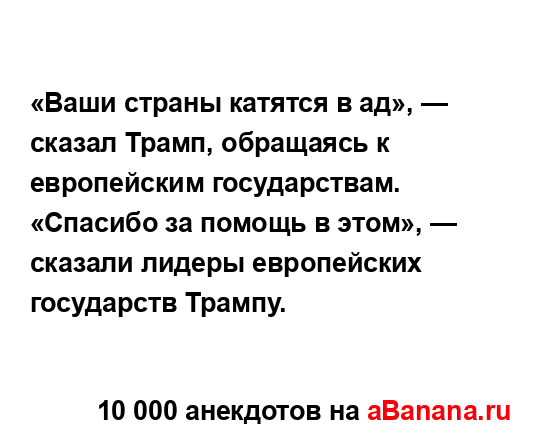 «Ваши страны катятся в ад», — сказал Трамп, обращаясь к европейским государствам.
«Спасибо за помощь в этом», — сказали лидеры европейских государств Трампу.

10 000 анекдотов на aBanana.ru